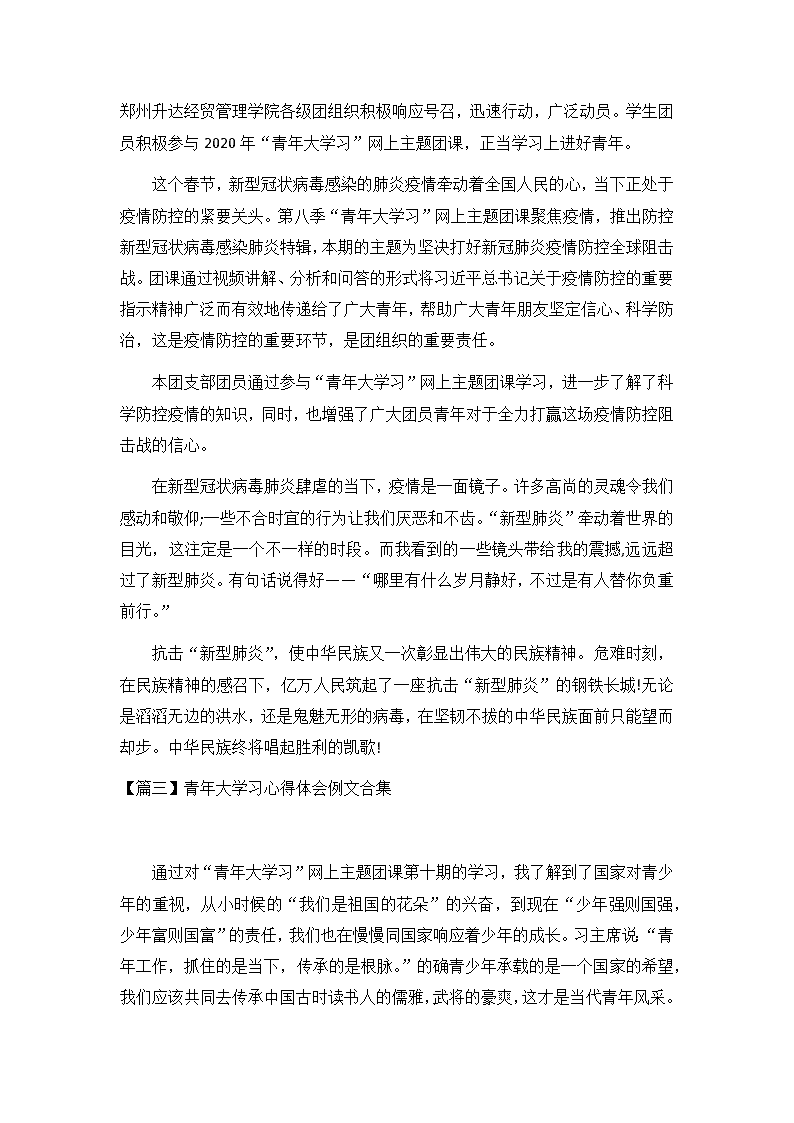 郑州升达经贸管理学院各级团组织积极响应号召，迅速行动，广泛动员。学生团员积极参与 2020 年“青年大学习”网上主题团课，正当学习上进好青年。

这个春节，新型冠状病毒感染的肺炎疫情牵动着全国人民的心，当下正处于疫情防控的紧要关头。第八季“青年大学习”网上主题团课聚焦疫情，推出防控新型冠状病毒感染肺炎特辑，本期的主题为坚决打好新冠肺炎疫情防控全球阻击战。团课通过视频讲解、分析和问答的形式将习近平总书记关于疫情防控的重要指示精神广泛而有效地传递给了广大青年，帮助广大青年朋友坚定信心、科学防治，这是疫情防控的重要环节，是团组织的重要责任。

本团支部团员通过参与“青年大学习”网上主题团课学习，进一步了解了科学防控疫情的知识，同时，也增强了广大团员青年对于全力打赢这场疫情防控阻击战的信心。

在新型冠状病毒肺炎肆虐的当下，疫情是一面镜子。许多高尚的灵魂令我们感动和敬仰;一些不合时宜的行为让我们厌恶和不齿。“新型肺炎”牵动着世界的目光，这注定是一个不一样的时段。而我看到的一些镜头带给我的震撼,远远超过了新型肺炎。有句话说得好——“哪里有什么岁月静好，不过是有人替你负重前行。”

抗击“新型肺炎”，使中华民族又一次彰显出伟大的民族精神。危难时刻，在民族精神的感召下，亿万人民筑起了一座抗击“新型肺炎”的钢铁长城!无论是滔滔无边的洪水，还是鬼魅无形的病毒，在坚韧不拔的中华民族面前只能望而却步。中华民族终将唱起胜利的凯歌!

【篇三】青年大学习心得体会例文合集

通过对“青年大学习”网上主题团课第十期的学习，我了解到了国家对青少年的重视，从小时候的“我们是祖国的花朵”的兴奋，到现在“少年强则国强，少年富则国富”的责任，我们也在慢慢同国家响应着少年的成长。习主席说“青年工作，抓住的是当下，传承的是根脉。”的确青少年承载的是一个国家的希望，我们应该共同去传承中国古时读书人的儒雅，武将的豪爽，这才是当代青年风采。